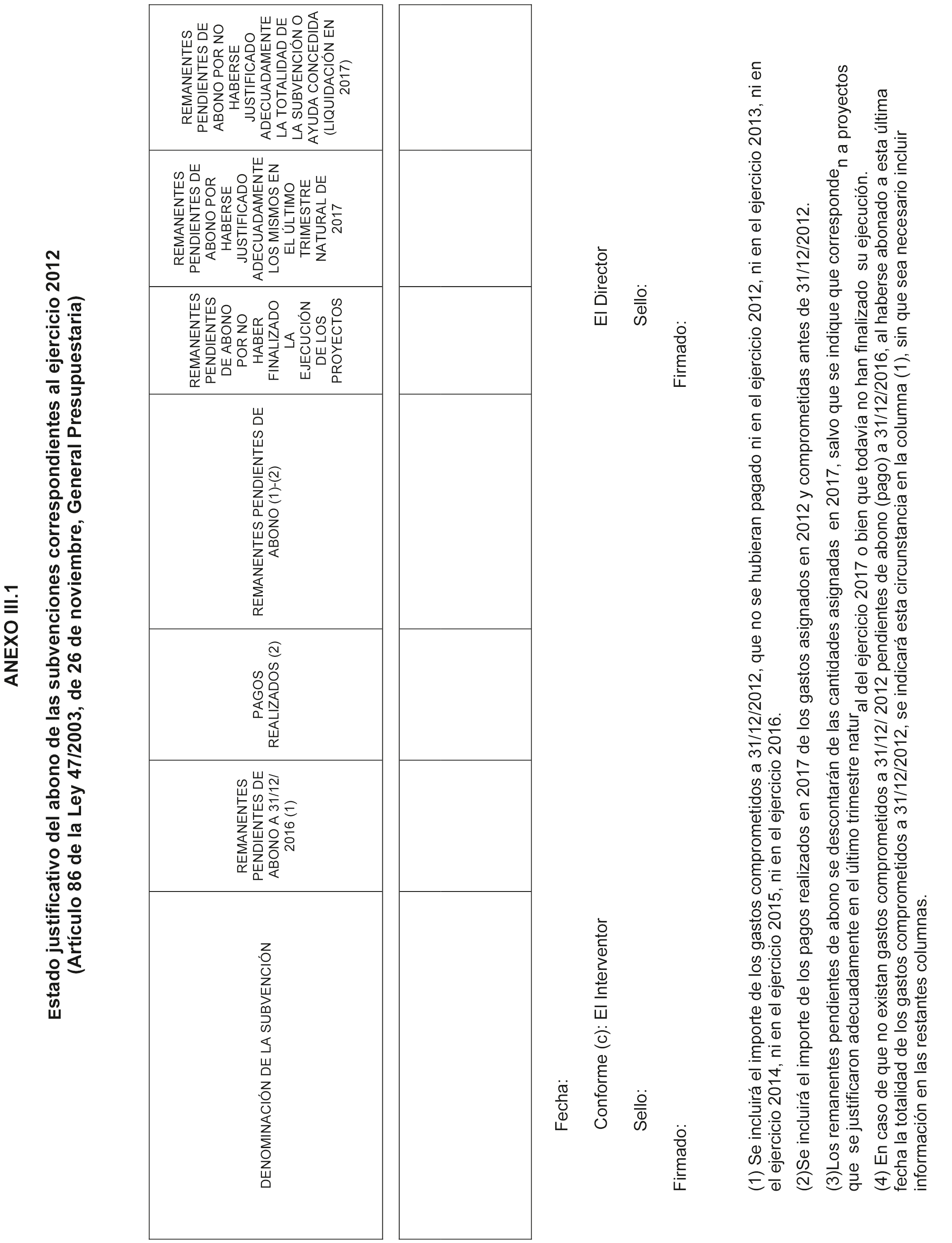 ANEXO III.1

Estado justificativo del abono de las subvenciones correspondientes al ejercicio 2012
(Artículo 86 de la Ley 47/2003, de 26 de noviembre, General Presupuestaria)

| DENOMINACIÓN DE LA SUBVENCIÓN | REMANENTES PENDIENTES DE ABONO A 31/12/ 2016 (1) | PAGOS REALIZADOS (2) | REMANENTES PENDIENTES DE ABONO (1)-(2) | REMANENTES PENDIENTES DE ABONO POR NO HABER FINALIZADO LA EJECUCIÓN DE LOS PROYECTOS | REMANENTES PENDIENTES DE ABONO POR HABERSE JUSTIFICADO ADECUADAMENTE LOS MISMOS EN EL ÚLTIMO TRIMESTRE NATURAL DE 2017 | REMANENTES PENDIENTES DE ABONO POR NO HABERSE JUSTIFICADO ADECUADAMENTE LA TOTALIDAD DE LA SUBVENCIÓN O AYUDA CONCEDIDA (LIQUIDACIÓN EN 2017) |
|---|---|---|---|---|---|---|
| | | | | | | |

Fecha:

Conforme (c): El Interventor

Sello:

Firmado:

El Director

Sello:

Firmado:

(1) Se incluirá el importe de los gastos comprometidos a 31/12/2012, que no se hubieran pagado ni en el ejercicio 2012, ni en el ejercicio 2013, ni en el ejercicio 2014, ni en el ejercicio 2015, ni en el ejercicio 2016.

(2)Se incluirá el importe de los pagos realizados en 2017 de los gastos asignados en 2012 y comprometidas antes de 31/12/2012.

(3)Los remanentes pendientes de abono se descontarán de las cantidades asignadas en 2017, salvo que se indique que corresponden a proyectos que se justificaron adecuadamente en el último trimestre natural del ejercicio 2017 o bien que todavía no han finalizado su ejecución.

(4) En caso de que no existan gastos comprometidos a 31/12/ 2012 pendientes de abono (pago) a 31/12/2016, al haberse abonado a esta última fecha la totalidad de los gastos comprometidos a 31/12/2012, se indicará esta circunstancia en la columna (1), sin que sea necesario incluir información en las restantes columnas.